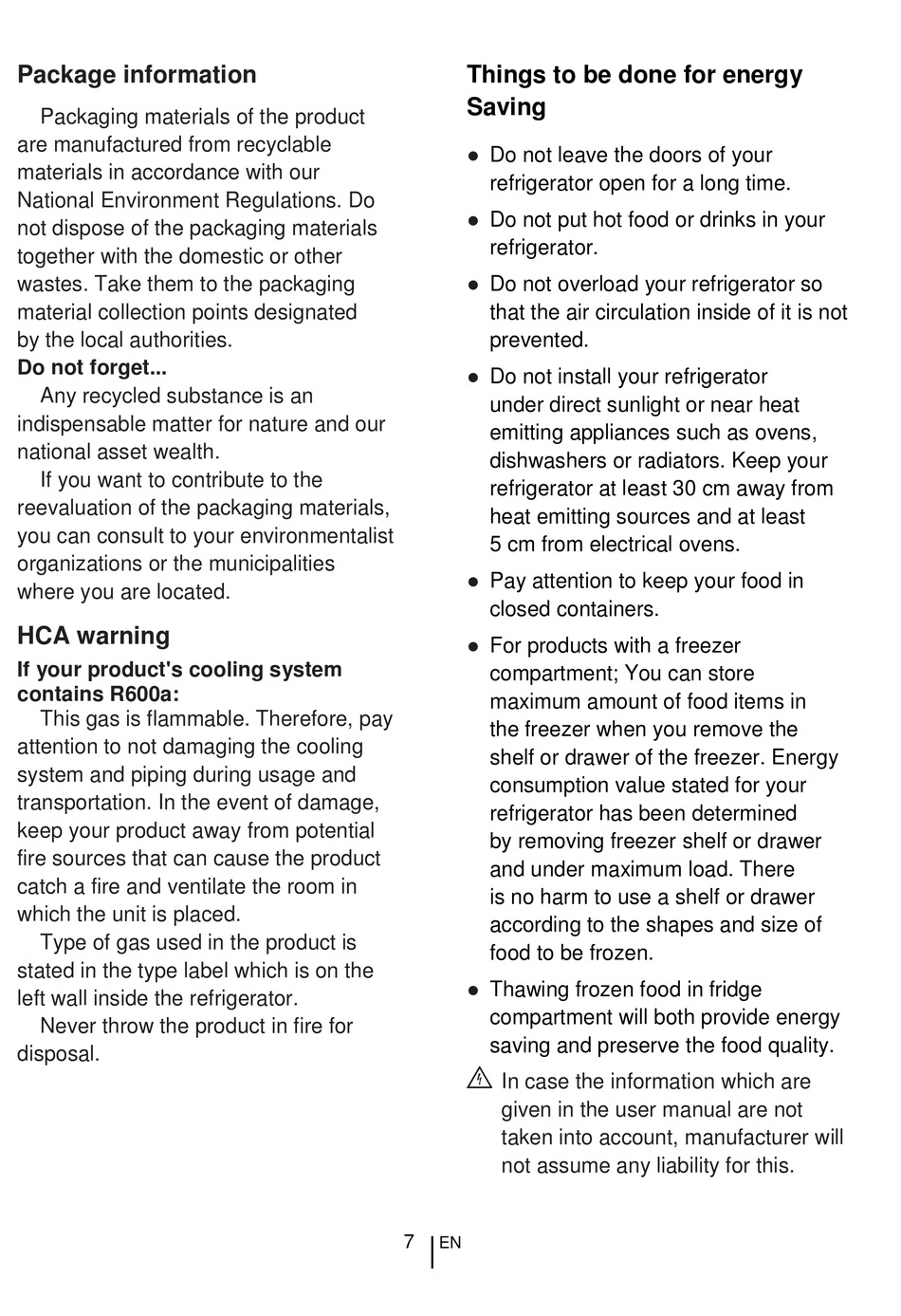 Package information

Packaging materials of the product are manufactured from recyclable materials in accordance with our National Environment Regulations. Do not dispose of the packaging materials together with the domestic or other wastes. Take them to the packaging material collection points designated by the local authorities.

Do not forget...

Any recycled substance is an indispensable matter for nature and our national asset wealth.

If you want to contribute to the reevaluation of the packaging materials, you can consult to your environmentalist organizations or the municipalities where you are located.

HCA warning

If your product's cooling system contains R600a:

This gas is flammable. Therefore, pay attention to not damaging the cooling system and piping during usage and transportation. In the event of damage, keep your product away from potential fire sources that can cause the product catch a fire and ventilate the room in which the unit is placed.

Type of gas used in the product is stated in the type label which is on the left wall inside the refrigerator.

Never throw the product in fire for disposal.

Things to be done for energy Saving

● Do not leave the doors of your refrigerator open for a long time.

● Do not put hot food or drinks in your refrigerator.

● Do not overload your refrigerator so that the air circulation inside of it is not prevented.

● Do not install your refrigerator under direct sunlight or near heat emitting appliances such as ovens, dishwashers or radiators. Keep your refrigerator at least 30 cm away from heat emitting sources and at least 5 cm from electrical ovens.

● Pay attention to keep your food in closed containers.

● For products with a freezer compartment; You can store maximum amount of food items in the freezer when you remove the shelf or drawer of the freezer. Energy consumption value stated for your refrigerator has been determined by removing freezer shelf or drawer and under maximum load. There is no harm to use a shelf or drawer according to the shapes and size of food to be frozen.

● Thawing frozen food in fridge compartment will both provide energy saving and preserve the food quality.

In case the information which are given in the user manual are not taken into account, manufacturer will not assume any liability for this.

7 EN